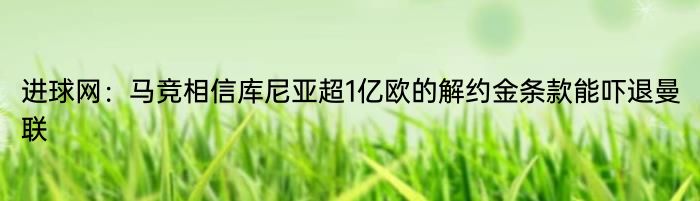 进球网：马竞相信库尼亚超1亿欧的解约金条款能吓退曼联